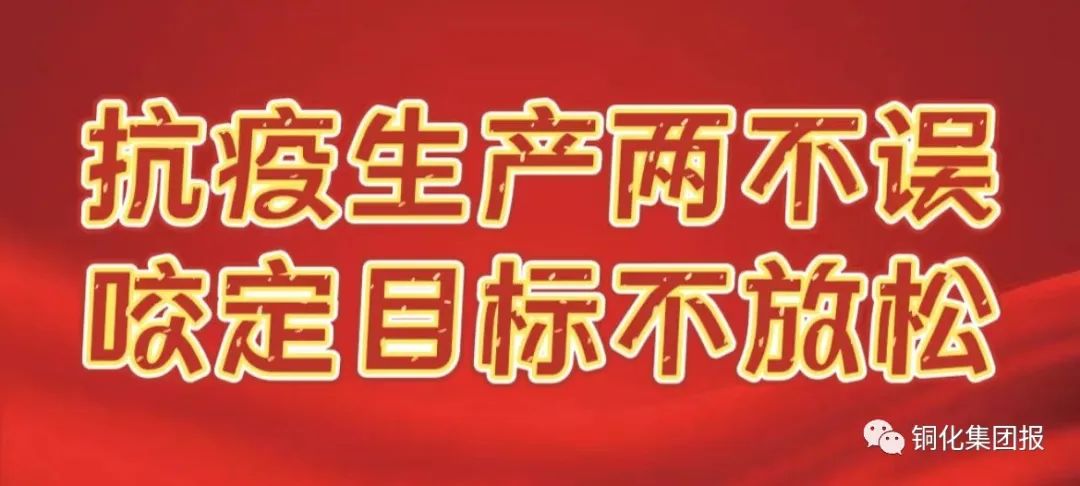 抗疫生产两不误
咬定目标不放松

铜化集团报